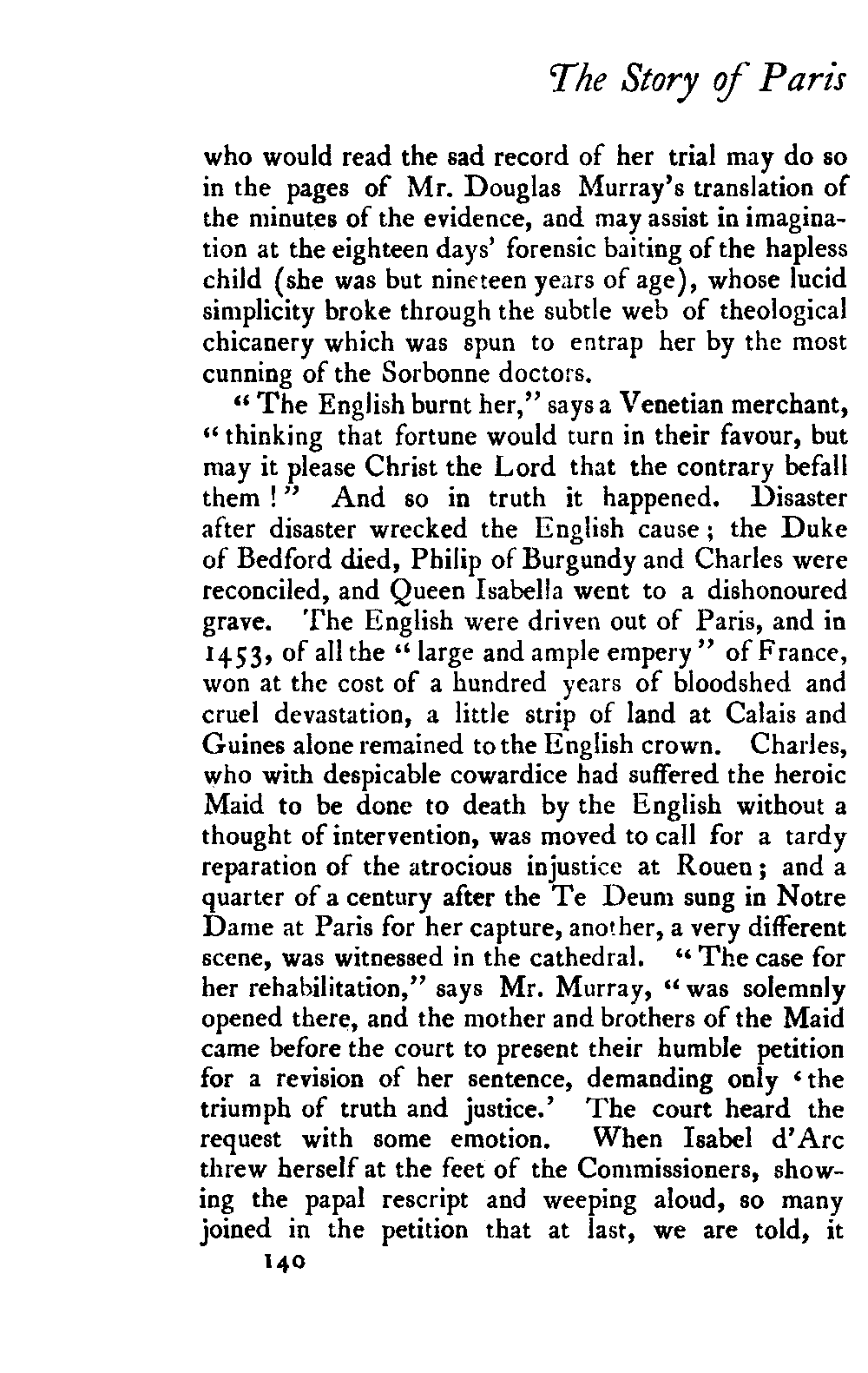 The Story of Paris

who would read the sad record of her trial may do so in the pages of Mr. Douglas Murray's translation of the minutes of the evidence, and may assist in imagination at the eighteen days' forensic baiting of the hapless child (she was but nineteen years of age), whose lucid simplicity broke through the subtle web of theological chicanery which was spun to entrap her by the most cunning of the Sorbonne doctors.

"The English burnt her," says a Venetian merchant, "thinking that fortune would turn in their favour, but may it please Christ the Lord that the contrary befall them!" And so in truth it happened. Disaster after disaster wrecked the English cause; the Duke of Bedford died, Philip of Burgundy and Charles were reconciled, and Queen Isabella went to a dishonoured grave. The English were driven out of Paris, and in 1453, of all the "large and ample empery" of France, won at the cost of a hundred years of bloodshed and cruel devastation, a little strip of land at Calais and Guines alone remained to the English crown. Charles, who with despicable cowardice had suffered the heroic Maid to be done to death by the English without a thought of intervention, was moved to call for a tardy reparation of the atrocious injustice at Rouen; and a quarter of a century after the Te Deum sung in Notre Dame at Paris for her capture, another, a very different scene, was witnessed in the cathedral. "The case for her rehabilitation," says Mr. Murray, "was solemnly opened there, and the mother and brothers of the Maid came before the court to present their humble petition for a revision of her sentence, demanding only 'the triumph of truth and justice.' The court heard the request with some emotion. When Isabel d'Arc threw herself at the feet of the Commissioners, showing the papal rescript and weeping aloud, so many joined in the petition that at last, we are told, it

140